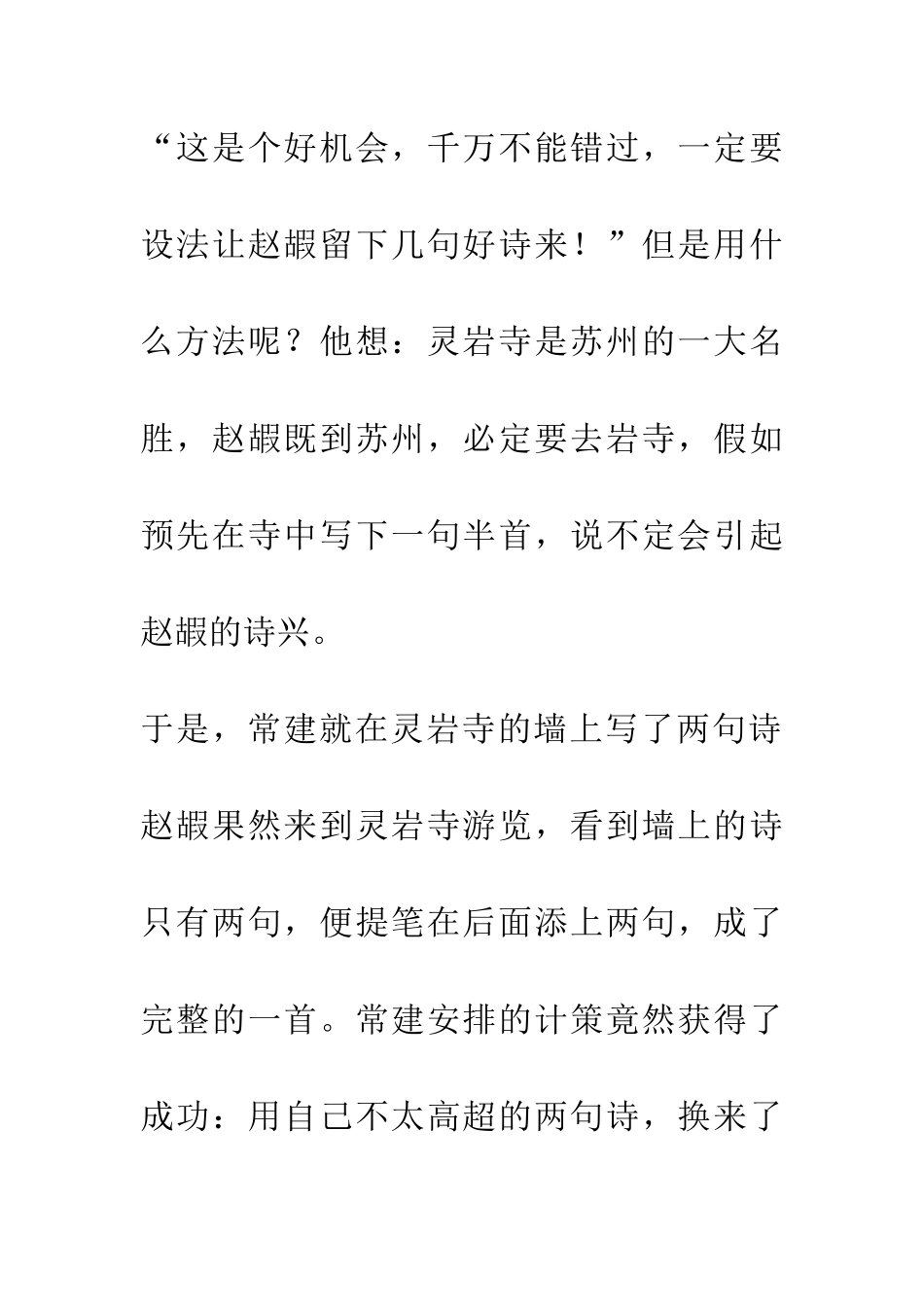 “这是个好机会，千万不能错过，一定要设法让赵嘏留下几句好诗来！”但是用什么方法呢？他想：灵岩寺是苏州的一大名胜，赵嘏既到苏州，必定要去岩寺，假如预先在寺中写下一句半首，说不定会引起赵嘏的诗兴。

于是，常建就在灵岩寺的墙上写了两句诗赵嘏果然来到灵岩寺游览，看到墙上的诗只有两句，便提笔在后面添上两句，成了完整的一首。常建安排的计策竟然获得了成功：用自己不太高超的两句诗，换来了